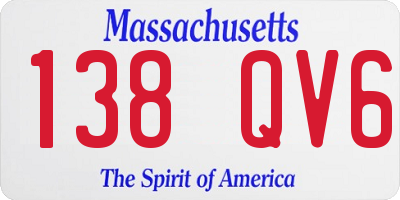 Massachusetts

138 QV6

The Spirit of America